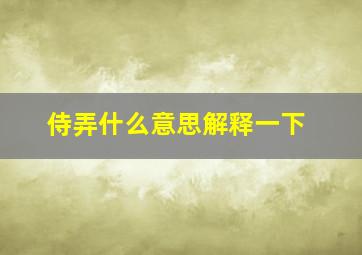 侍弄什么意思解释一下